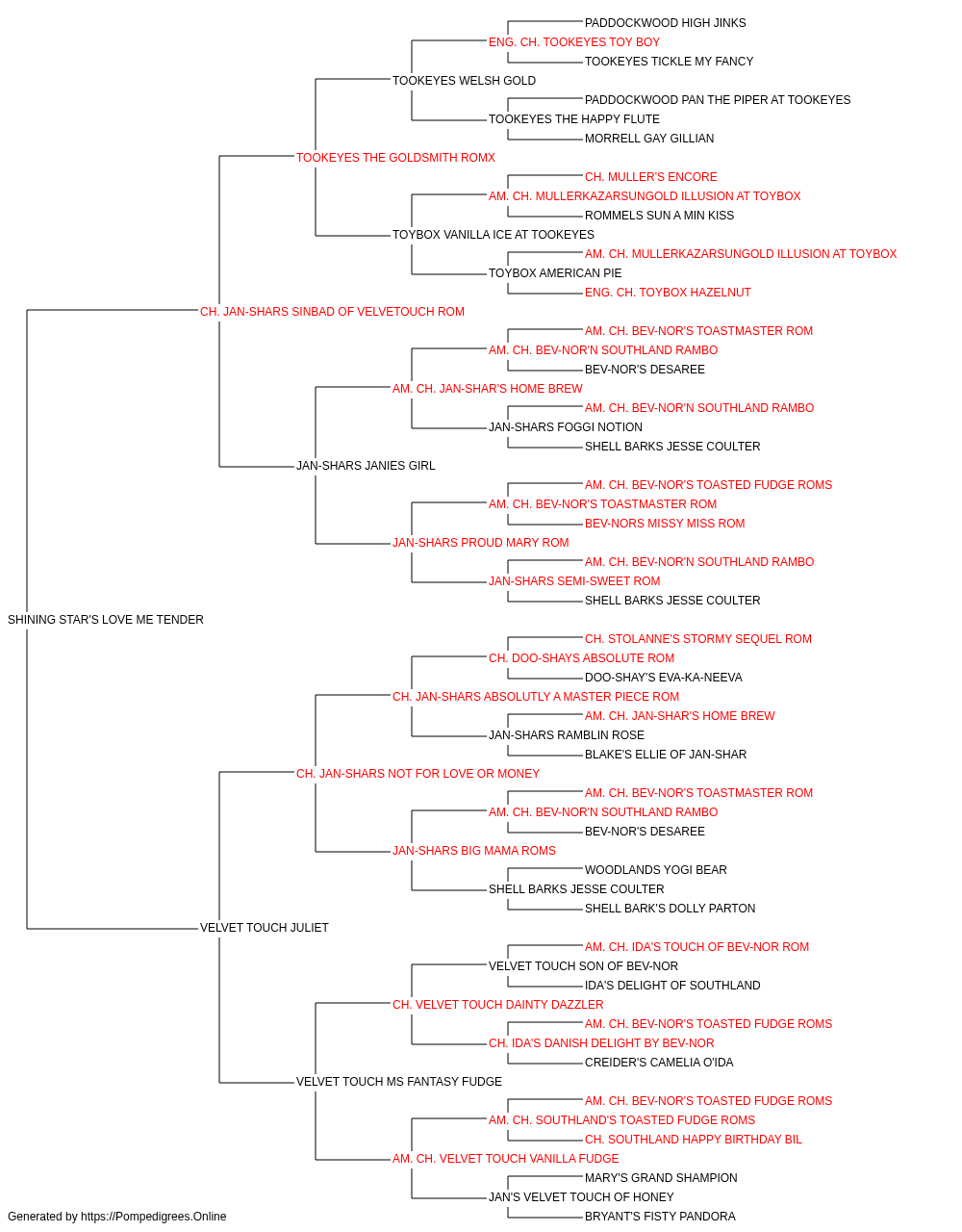 PADDOCKWOOD HIGH JINKS
ENG. CH. TOOKEYES TOY BOY
TOOKEYES TICKLE MY FANCY
TOOKEYES WELSH GOLD
PADDOCKWOOD PAN THE PIPER AT TOOKEYES
TOOKEYES THE HAPPY FLUTE
MORRELL GAY GILLIAN
TOOKEYES THE GOLDSMITH ROMX
CH. MULLER'S ENCORE
AM. CH. MULLERKAZARSUNGOLD ILLUSION AT TOYBOX
ROMMELS SUN A MIN KISS
TOYBOX VANILLA ICE AT TOOKEYES
AM. CH. MULLERKAZARSUNGOLD ILLUSION AT TOYBOX
TOYBOX AMERICAN PIE
ENG. CH. TOYBOX HAZELNUT
CH. JAN-SHARS SINBAD OF VELVETOUCH ROM
AM. CH. BEV-NOR'S TOASTMASTER ROM
AM. CH. BEV-NOR'N SOUTHLAND RAMBO
BEV-NOR'S DESAREE
AM. CH. JAN-SHAR'S HOME BREW
AM. CH. BEV-NOR'N SOUTHLAND RAMBO
JAN-SHARS FOGGI NOTION
SHELL BARKS JESSE COULTER
JAN-SHARS JANIES GIRL
AM. CH. BEV-NOR'S TOASTED FUDGE ROMS
AM. CH. BEV-NOR'S TOASTMASTER ROM
BEV-NORS MISSY MISS ROM
JAN-SHARS PROUD MARY ROM
AM. CH. BEV-NOR'N SOUTHLAND RAMBO
JAN-SHARS SEMI-SWEET ROM
SHELL BARKS JESSE COULTER
SHINING STAR'S LOVE ME TENDER
CH. STOLANNE'S STORMY SEQUEL ROM
CH. DOO-SHAYS ABSOLUTE ROM
DOO-SHAY'S EVA-KA-NEEVA
CH. JAN-SHARS ABSOLUTLY A MASTER PIECE ROM
AM. CH. JAN-SHAR'S HOME BREW
JAN-SHARS RAMBLIN ROSE
BLAKE'S ELLIE OF JAN-SHAR
CH. JAN-SHARS NOT FOR LOVE OR MONEY
AM. CH. BEV-NOR'S TOASTMASTER ROM
AM. CH. BEV-NOR'N SOUTHLAND RAMBO
BEV-NOR'S DESAREE
JAN-SHARS BIG MAMA ROMS
WOODLANDS YOGI BEAR
SHELL BARKS JESSE COULTER
SHELL BARK'S DOLLY PARTON
VELVET TOUCH JULIET
AM. CH. IDA'S TOUCH OF BEV-NOR ROM
VELVET TOUCH SON OF BEV-NOR
IDA'S DELIGHT OF SOUTHLAND
CH. VELVET TOUCH DAINTY DAZZLER
AM. CH. BEV-NOR'S TOASTED FUDGE ROMS
CH. IDA'S DANISH DELIGHT BY BEV-NOR
CREIDER'S CAMELIA O'IDA
VELVET TOUCH MS FANTASY FUDGE
AM. CH. BEV-NOR'S TOASTED FUDGE ROMS
AM. CH. SOUTHLAND'S TOASTED FUDGE ROMS
CH. SOUTHLAND HAPPY BIRTHDAY BIL
AM. CH. VELVET TOUCH VANILLA FUDGE
MARY'S GRAND SHAMPION
JAN'S VELVET TOUCH OF HONEY
BRYANT'S FISTY PANDORA
Generated by https://Pompedigrees.Online